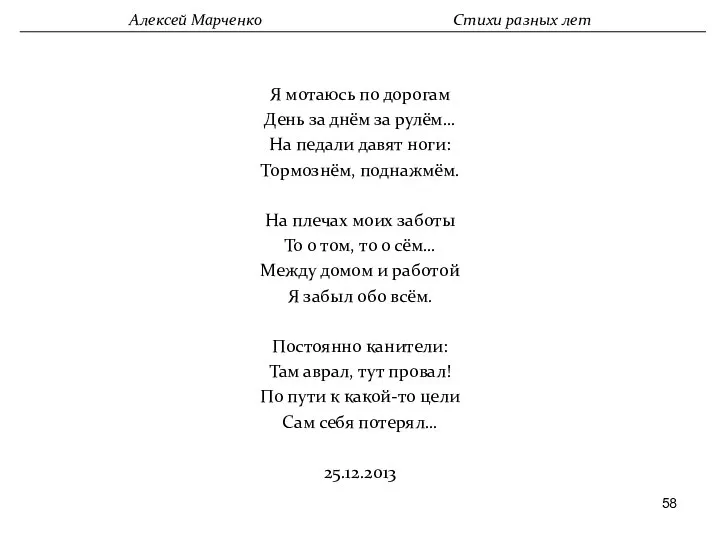 Алексей Марченко Стихи разных лет

Я мотаюсь по дорогам
День за днём за рулём…
На педали давят ноги:
Тормознём, поднажмём.

На плечах моих заботы
То о том, то о сём…
Между домом и работой
Я забыл обо всём.

Постоянно канители:
Там аврал, тут провал!
По пути к какой-то цели
Сам себя потерял…

25.12.2013

58